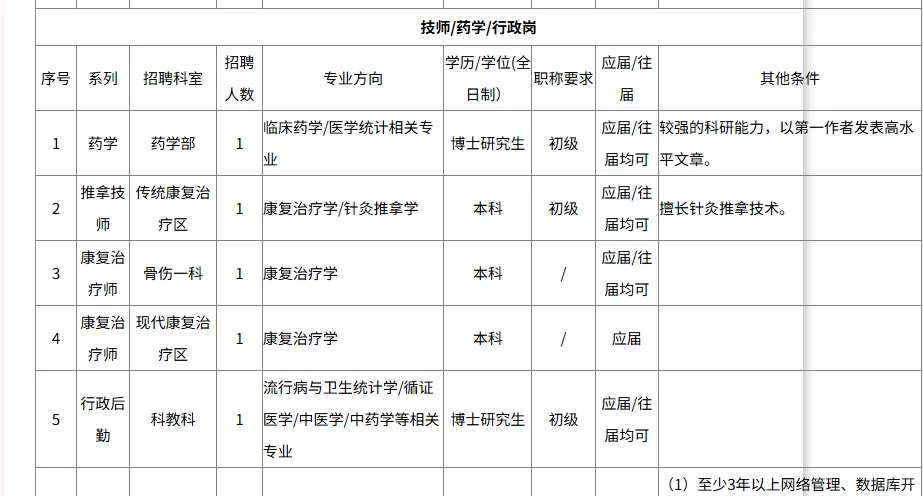 技师/药学/行政岗

| 序号 | 系列 | 招聘科室 | 招聘人数 | 专业方向 | 学历/学位(全日制) | 职称要求 | 应届/往届 | 其他条件 |
|---|---|---|---|---|---|---|---|---|
| 1 | 药学 | 药学部 | 1 | 临床药学/医学统计相关专业 | 博士研究生 | 初级 | 应届/往届均可 | 较强的科研能力，以第一作者发表高水平文章。 |
| 2 | 推拿技师 | 传统康复治疗区 | 1 | 康复治疗学/针灸推拿学 | 本科 | 初级 | 应届/往届均可 | 擅长针灸推拿技术。 |
| 3 | 康复治疗师 | 骨伤一科 | 1 | 康复治疗学 | 本科 | / | 应届/往届均可 | |
| 4 | 康复治疗师 | 现代康复治疗区 | 1 | 康复治疗学 | 本科 | / | 应届 | |
| 5 | 行政后勤 | 科教科 | 1 | 流行病与卫生统计学/循证医学/中医学/中药学等相关专业 | 博士研究生 | 初级 | 应届/往届均可 | |
| | | | | | | | | （1）至少3年以上网络管理、数据库开 |